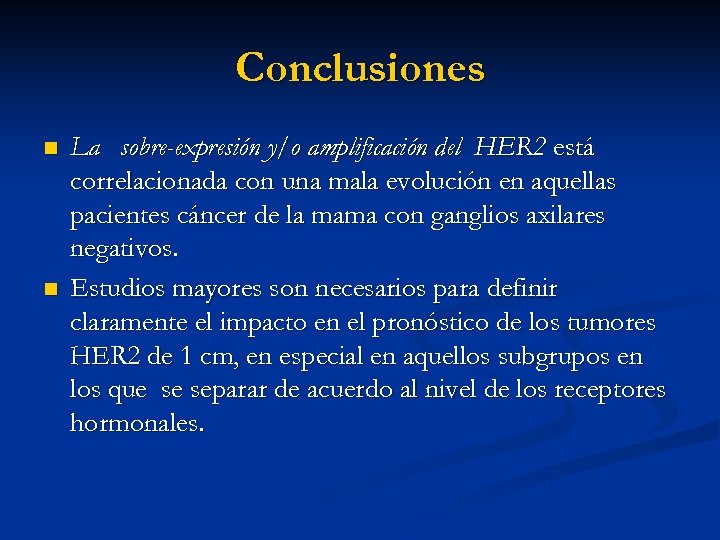 Conclusiones

La sobre-expresión y/o amplificación del HER2 está correlacionada con una mala evolución en aquellas pacientes cáncer de la mama con ganglios axilares negativos.

Estudios mayores son necesarios para definir claramente el impacto en el pronóstico de los tumores HER2 de 1 cm, en especial en aquellos subgrupos en los que se separar de acuerdo al nivel de los receptores hormonales.